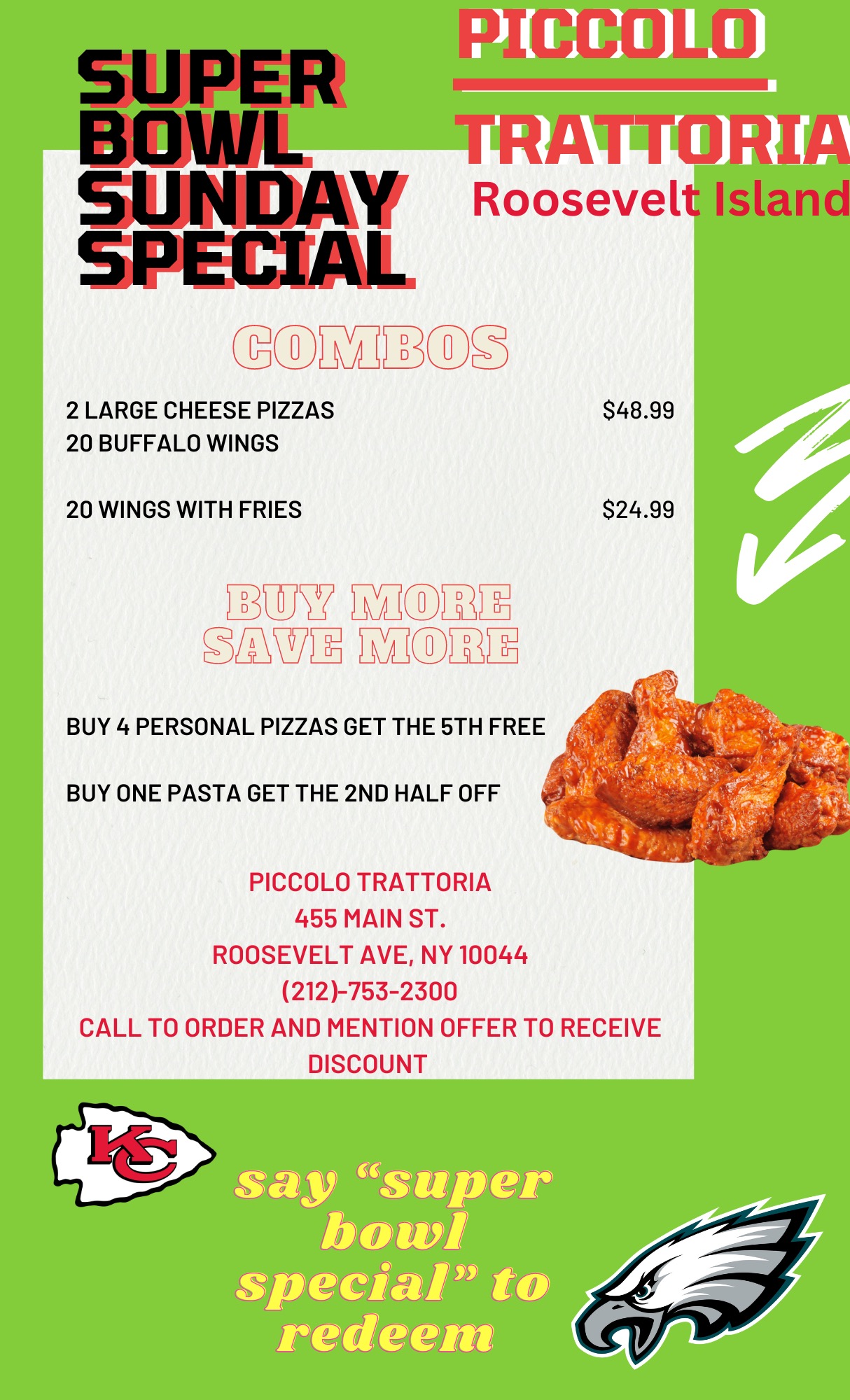 SUPER BOWL SUNDAY SPECIAL

PICCOLO

TRATTORIA

Roosevelt Island

COMBOS

2 LARGE CHEESE PIZZAS $48.99
20 BUFFALO WINGS

20 WINGS WITH FRIES $24.99

BUY MORE SAVE MORE

BUY 4 PERSONAL PIZZAS GET THE 5TH FREE

BUY ONE PASTA GET THE 2ND HALF OFF

PICCOLO TRATTORIA
455 MAIN ST.
ROOSEVELT AVE, NY 10044
(212)-753-2300
CALL TO ORDER AND MENTION OFFER TO RECEIVE DISCOUNT

KC

say "super bowl special" to redeem